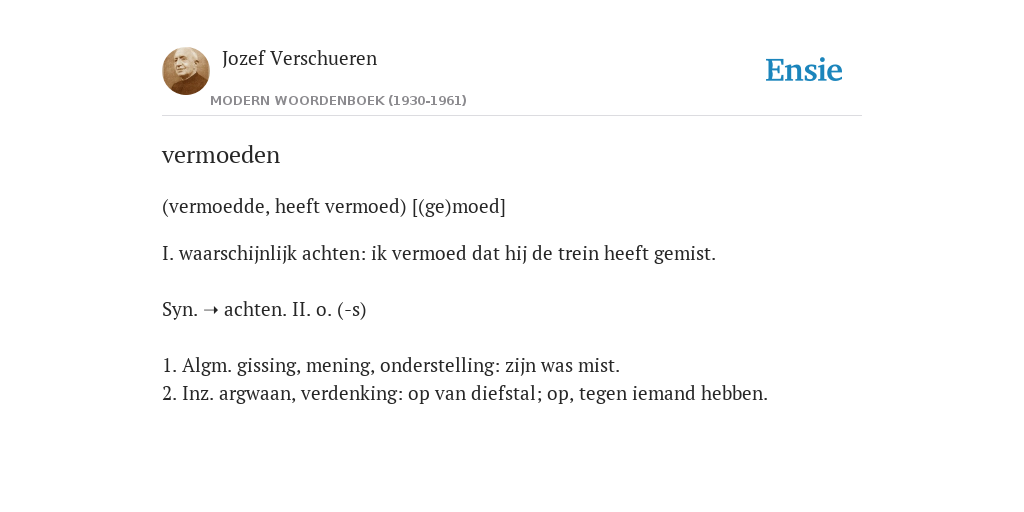 Jozef Verschueren
MODERN WOORDENBOEK (1930-1961)

Ensie

vermoeden

(vermoedde, heeft vermoed) [(ge)moed]

I. waarschijnlijk achten: ik vermoed dat hij de trein heeft gemist.

Syn. ➝ achten. II. o. (-s)

1. Algm. gissing, mening, onderstelling: zijn was mist.
2. Inz. argwaan, verdenking: op van diefstal; op, tegen iemand hebben.